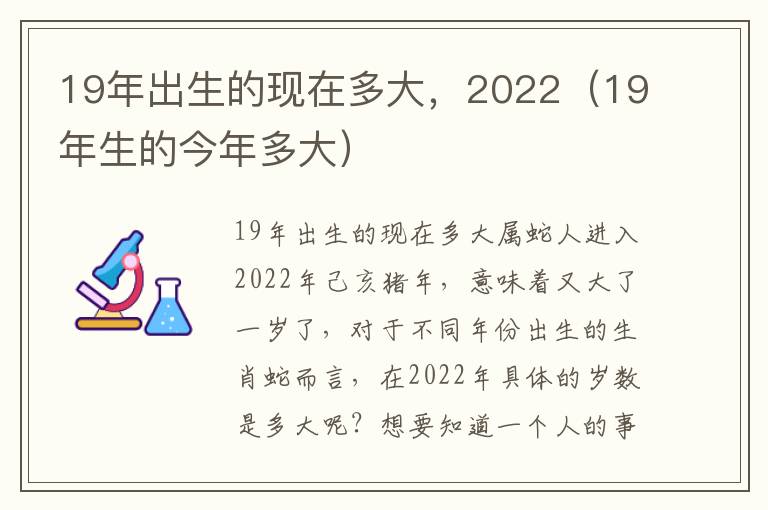 19年出生的现在多大，2022（19年生的今年多大）

19年出生的现在多大属蛇人进入2022年己亥猪年，意味着又大了一岁了，对于不同年份出生的生肖蛇而言，在2022年具体的岁数是多大呢？想要知道一个人的事